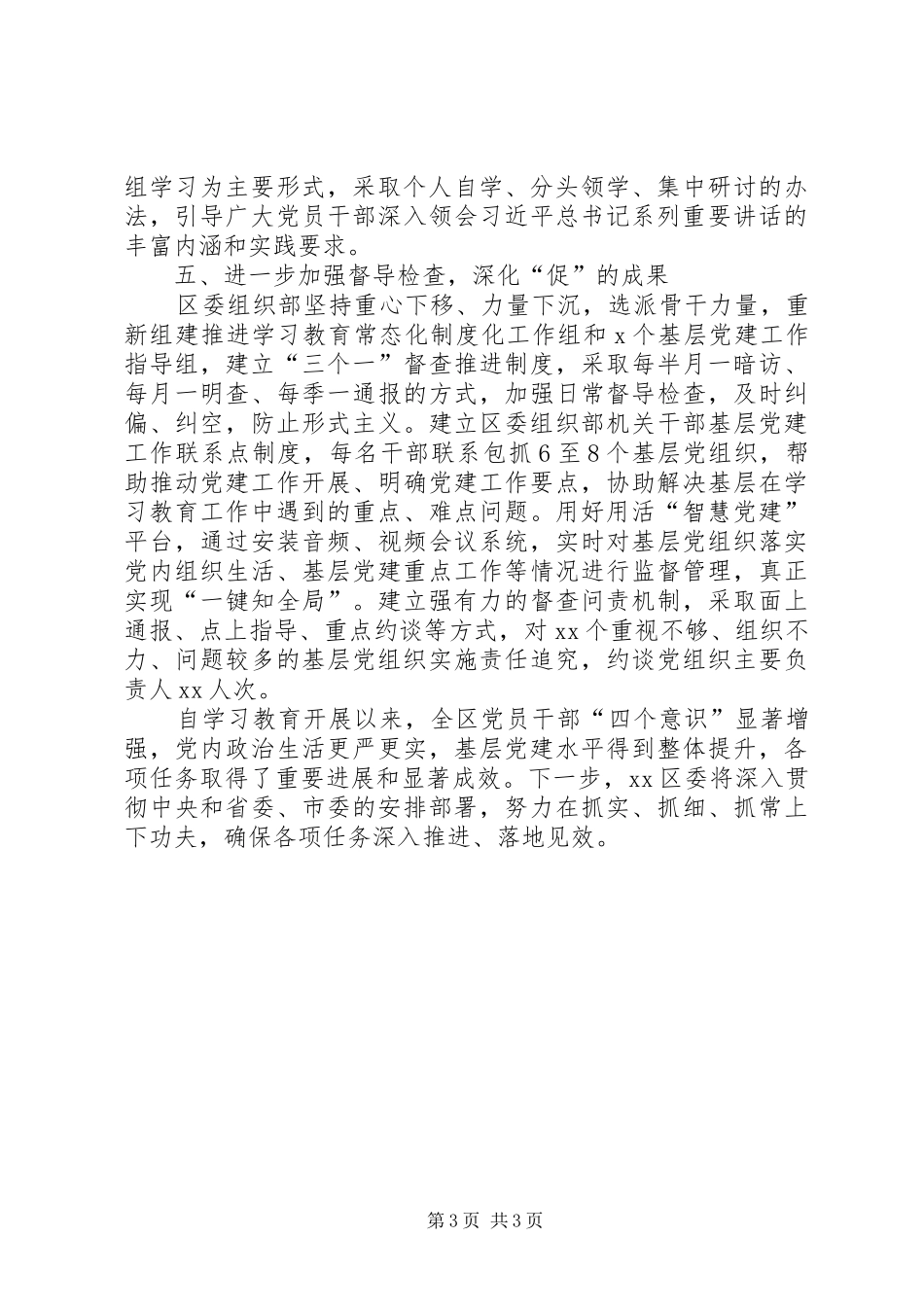 组学习为主要形式，采取个人自学、分头领学、集中研讨的办法，引导广大党员干部深入领会习近平总书记系列重要讲话的丰富内涵和实践要求。

五、进一步加强督导检查，深化“促”的成果

区委组织部坚持重心下移、力量下沉，选派骨干力量，重新组建推进学习教育常态化制度化工作组和 x 个基层党建工作指导组，建立“三个一”督查推进制度，采取每半月一暗访、每月一明查、每季一通报的方式，加强日常督导检查，及时纠偏、纠空，防止形式主义。建立区委组织部机关干部基层党建工作联系点制度，每名干部联系包抓 6 至 8 个基层党组织，帮助推动党建工作开展、明确党建工作要点，协助解决基层在学习教育工作中遇到的重点、难点问题。用好用活“智慧党建”平台，通过安装音频、视频会议系统，实时对基层党组织落实党内组织生活、基层党建重点工作等情况进行监督管理，真正实现“一键知全局”。建立强有力的督查问责机制，采取面上通报、点上指导、重点约谈等方式，对 xx 个重视不够、组织不力、问题较多的基层党组织实施责任追究，约谈党组织主要负责人 xx 人次。

自学习教育开展以来，全区党员干部“四个意识”显著增强，党内政治生活更严更实，基层党建水平得到整体提升，各项任务取得了重要进展和显著成效。下一步，xx 区委将深入贯彻中央和省委、市委的安排部署，努力在抓实、抓细、抓常上下功夫，确保各项任务深入推进、落地见效。

第 3 页 共 3 页